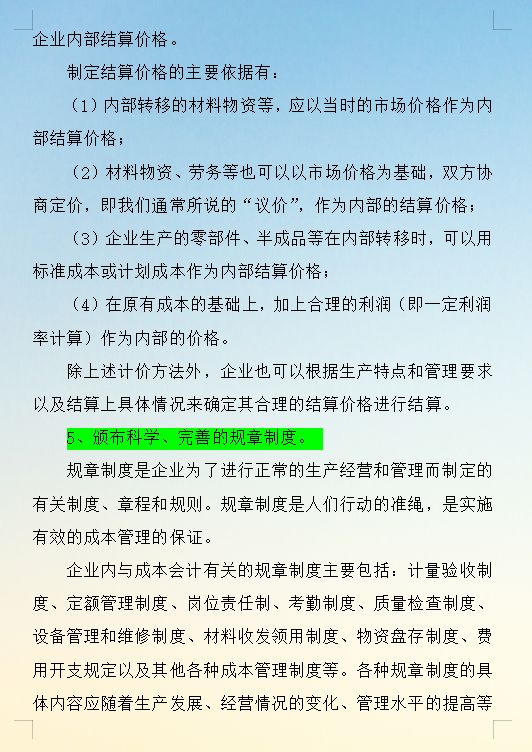 企业内部结算价格。

制定结算价格的主要依据有：

（1）内部转移的材料物资等，应以当时的市场价格作为内部结算价格；

（2）材料物资、劳务等也可以以市场价格为基础，双方协商定价，即我们通常所说的“议价”，作为内部的结算价格；

（3）企业生产的零部件、半成品等在内部转移时，可以用标准成本或计划成本作为内部结算价格；

（4）在原有成本的基础上，加上合理的利润（即一定利润率计算）作为内部的价格。

除上述计价方法外，企业也可以根据生产特点和管理要求以及结算上具体情况来确定其合理的结算价格进行结算。

5、颁布科学、完善的规章制度。

规章制度是企业为了进行正常的生产经营和管理而制定的有关制度、章程和规则。规章制度是人们行动的准绳，是实施有效的成本管理的保证。

企业内与成本会计有关的规章制度主要包括：计量验收制度、定额管理制度、岗位责任制、考勤制度、质量检查制度、设备管理和维修制度、材料收发领用制度、物资盘存制度、费用开支规定以及其他各种成本管理制度等。各种规章制度的具体内容应随着生产发展、经营情况的变化、管理水平的提高等